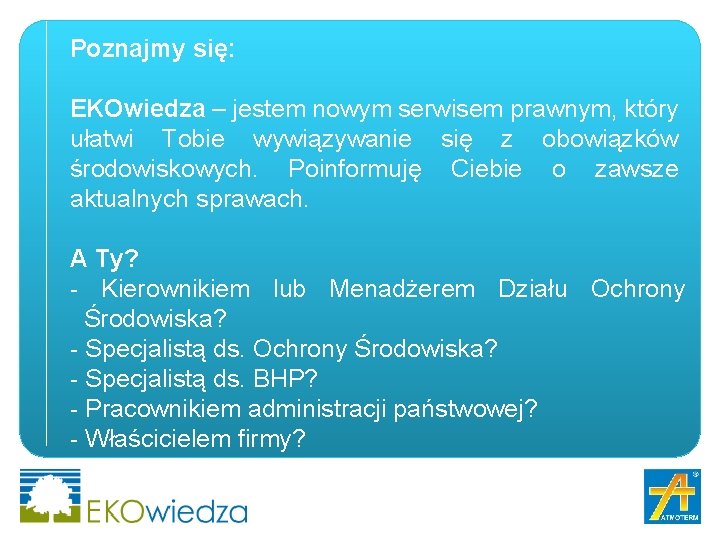 Poznajmy się:

EKOwiedza – jestem nowym serwisem prawnym, który ułatwi Tobie wywiązywanie się z obowiązków środowiskowych. Poinformuję Ciebie o zawsze aktualnych sprawach.

A Ty?
- Kierownikiem lub Menadżerem Działu Ochrony Środowiska?
- Specjalistą ds. Ochrony Środowiska?
- Specjalistą ds. BHP?
- Pracownikiem administracji państwowej?
- Właścicielem firmy?

EKOwiedza

ATMOTERM